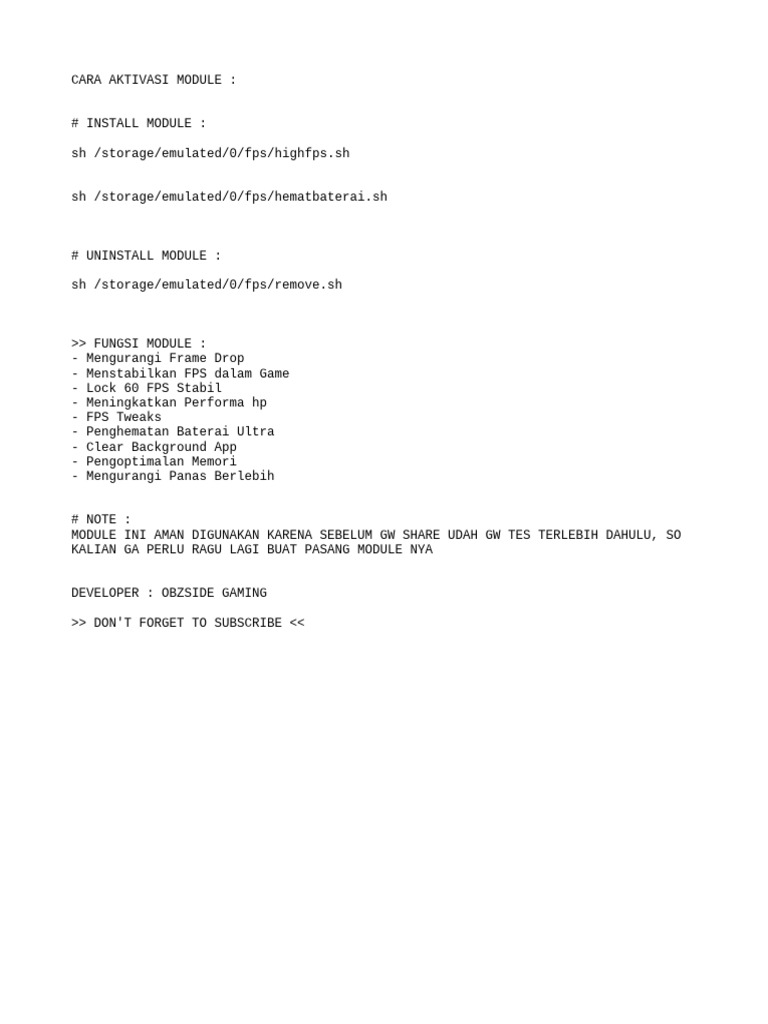 CARA AKTIVASI MODULE :

# INSTALL MODULE :

sh /storage/emulated/0/fps/highfps.sh

sh /storage/emulated/0/fps/hematbaterai.sh

# UNINSTALL MODULE :

sh /storage/emulated/0/fps/remove.sh

>> FUNGSI MODULE :
- Mengurangi Frame Drop
- Menstabilkan FPS dalam Game
- Lock 60 FPS Stabil
- Meningkatkan Performa hp
- FPS Tweaks
- Penghematan Baterai Ultra
- Clear Background App
- Pengoptimalan Memori
- Mengurangi Panas Berlebih

# NOTE :
MODULE INI AMAN DIGUNAKAN KARENA SEBELUM GW SHARE UDAH GW TES TERLEBIH DAHULU, SO KALIAN GA PERLU RAGU LAGI BUAT PASANG MODULE NYA

DEVELOPER : OBZSIDE GAMING

>> DON'T FORGET TO SUBSCRIBE <<